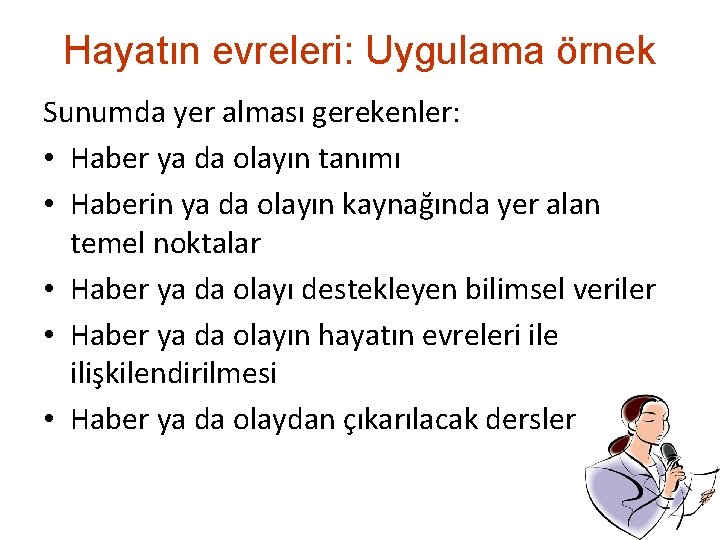 Hayatın evreleri: Uygulama örnek

Sunumda yer alması gerekenler:

• Haber ya da olayın tanımı
• Haberin ya da olayın kaynağında yer alan temel noktalar
• Haber ya da olayı destekleyen bilimsel veriler
• Haber ya da olayın hayatın evreleri ile ilişkilendirilmesi
• Haber ya da olaydan çıkarılacak dersler